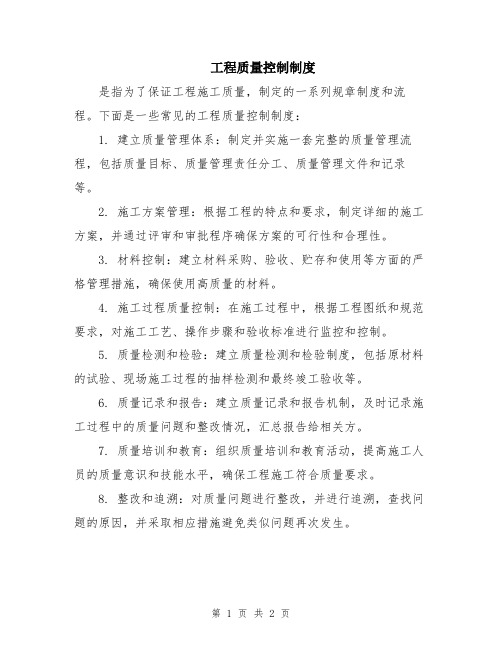 工程质量控制制度

是指为了保证工程施工质量，制定的一系列规章制度和流程。下面是一些常见的工程质量控制制度：

1. 建立质量管理体系：制定并实施一套完整的质量管理流程，包括质量目标、质量管理责任分工、质量管理文件和记录等。

2. 施工方案管理：根据工程的特点和要求，制定详细的施工方案，并通过评审和审批程序确保方案的可行性和合理性。

3. 材料控制：建立材料采购、验收、贮存和使用等方面的严格管理措施，确保使用高质量的材料。

4. 施工过程质量控制：在施工过程中，根据工程图纸和规范要求，对施工工艺、操作步骤和验收标准进行监控和控制。

5. 质量检测和检验：建立质量检测和检验制度，包括原材料的试验、现场施工过程的抽样检测和最终竣工验收等。

6. 质量记录和报告：建立质量记录和报告机制，及时记录施工过程中的质量问题和整改情况，汇总报告给相关方。

7. 质量培训和教育：组织质量培训和教育活动，提高施工人员的质量意识和技能水平，确保工程施工符合质量要求。

8. 整改和追溯：对质量问题进行整改，并进行追溯，查找问题的原因，并采取相应措施避免类似问题再次发生。

第 1 页 共 2 页